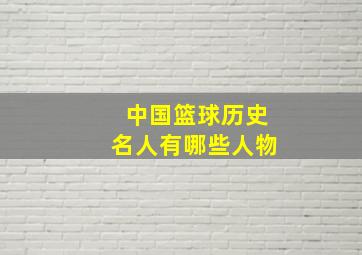 中国篮球历史
名人有哪些人物